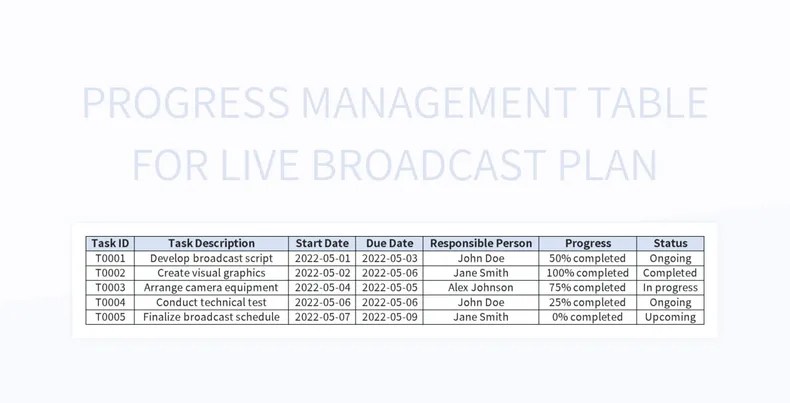 PROGRESS MANAGEMENT TABLE FOR LIVE BROADCAST PLAN

| Task ID | Task Description | Start Date | Due Date | Responsible Person | Progress | Status |
|---|---|---|---|---|---|---|
| T0001 | Develop broadcast script | 2022-05-01 | 2022-05-03 | John Doe | 50% completed | Ongoing |
| T0002 | Create visual graphics | 2022-05-02 | 2022-05-06 | Jane Smith | 100% completed | Completed |
| T0003 | Arrange camera equipment | 2022-05-04 | 2022-05-05 | Alex Johnson | 75% completed | In progress |
| T0004 | Conduct technical test | 2022-05-06 | 2022-05-06 | John Doe | 25% completed | Ongoing |
| T0005 | Finalize broadcast schedule | 2022-05-07 | 2022-05-09 | Jane Smith | 0% completed | Upcoming |